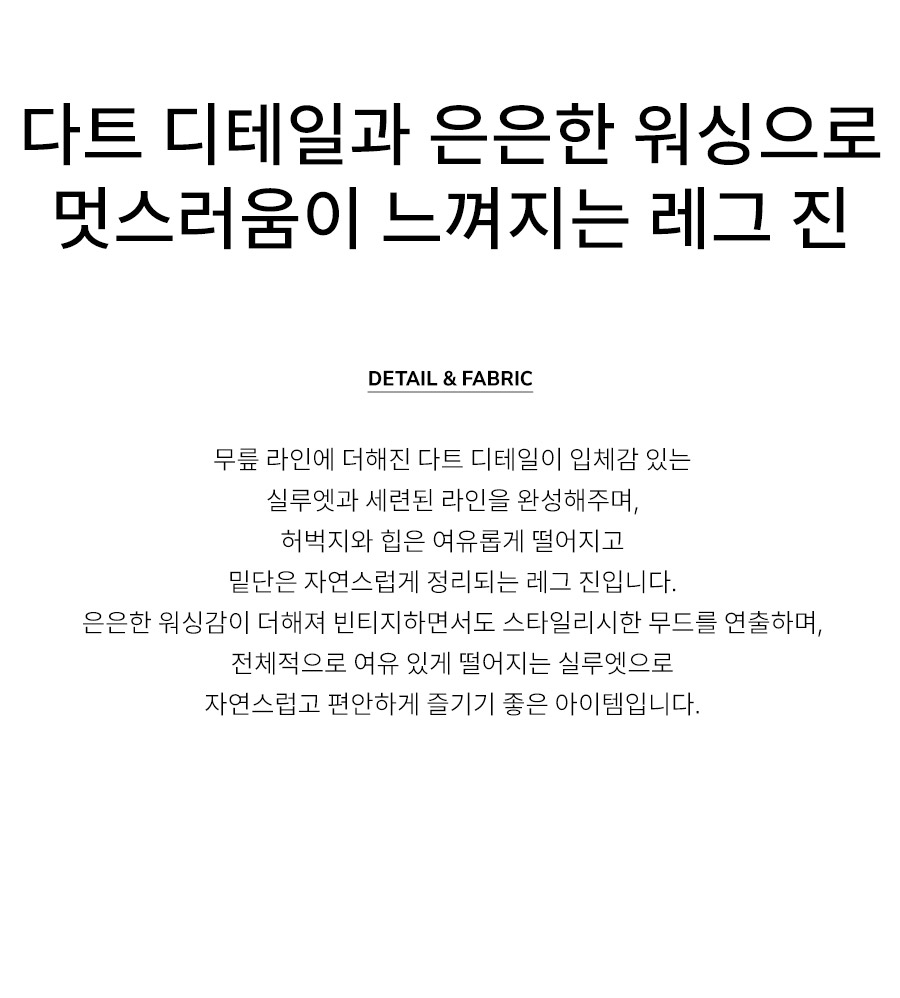 다트 디테일과 은은한 워싱으로
멋스러움이 느껴지는 레그 진

DETAIL & FABRIC

무릎 라인에 더해진 다트 디테일이 입체감 있는 실루엣과 세련된 라인을 완성해주며, 허벅지와 힙은 여유롭게 떨어지고 밑단은 자연스럽게 정리되는 레그 진입니다. 은은한 워싱감이 더해져 빈티지하면서도 스타일리시한 무드를 연출하며, 전체적으로 여유 있게 떨어지는 실루엣으로 자연스럽고 편안하게 즐기기 좋은 아이템입니다.